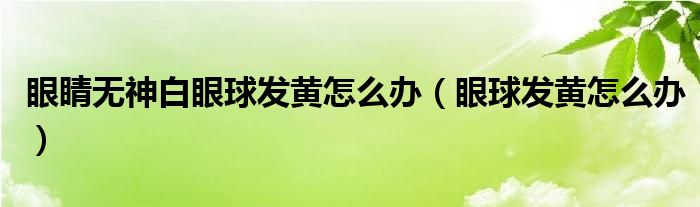 眼睛无神白眼球发黄怎么办（眼球发黄怎么办）